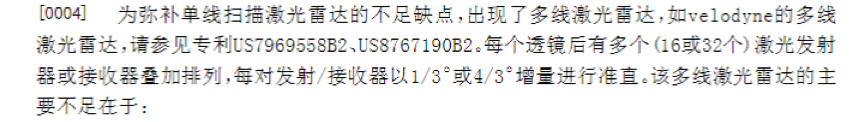 [0004]　为弥补单线扫描激光雷达的不足缺点，出现了多线激光雷达，如velodyne的多线激光雷达，请参见专利US7969558B2、US8767190B2。每个透镜后有多个(16或32个)激光发射器或接收器叠加排列，每对发射/接收器以1/3°或4/3°增量进行准直。该多线激光雷达的主要不足在于：